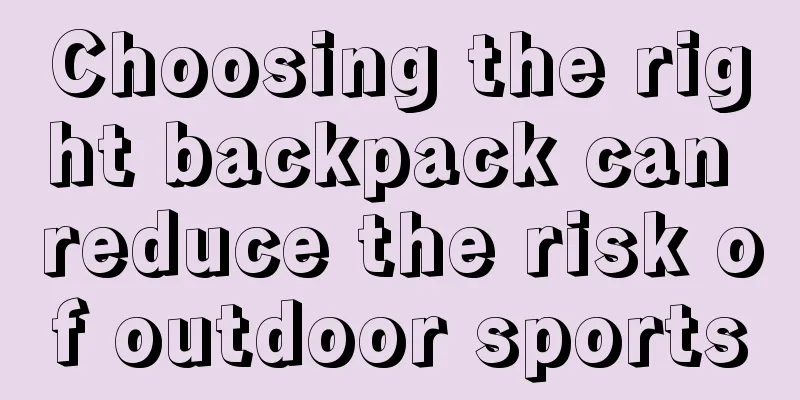 Choosing the right backpack can reduce the risk of outdoor sports